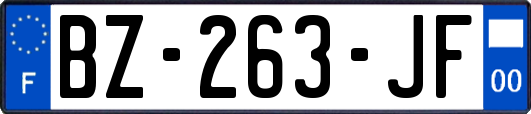 F

BZ-263-JF

00